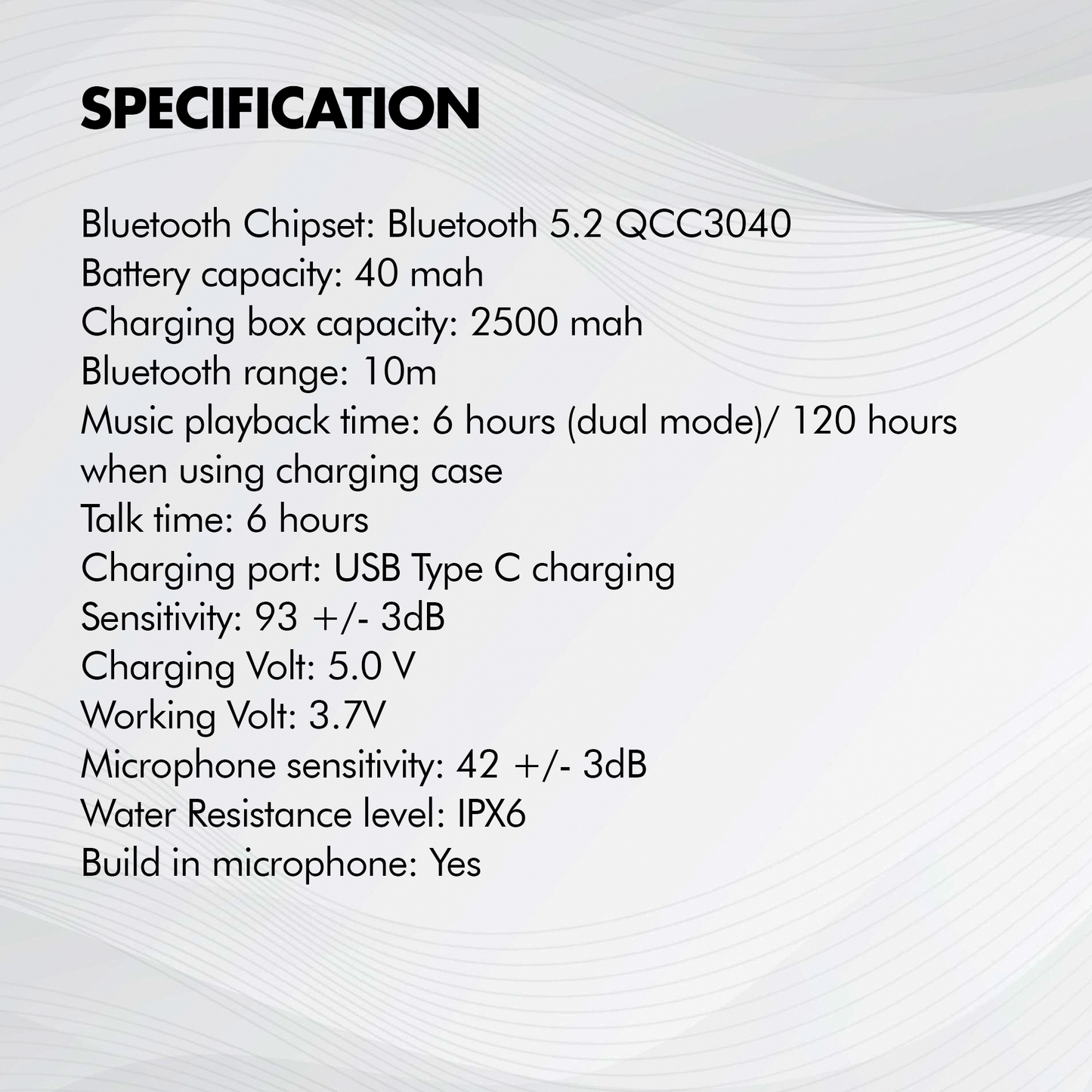 SPECIFICATION

Bluetooth Chipset: Bluetooth 5.2 QCC3040
Battery capacity: 40 mah
Charging box capacity: 2500 mah
Bluetooth range: 10m
Music playback time: 6 hours (dual mode)/ 120 hours when using charging case
Talk time: 6 hours
Charging port: USB Type C charging
Sensitivity: 93 +/- 3dB
Charging Volt: 5.0 V
Working Volt: 3.7V
Microphone sensitivity: 42 +/- 3dB
Water Resistance level: IPX6
Build in microphone: Yes